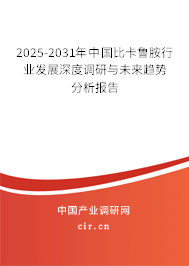 2025-2031年中国比卡鲁胺行业发展深度调研与未来趋势分析报告

中国产业调研网

cir.cn